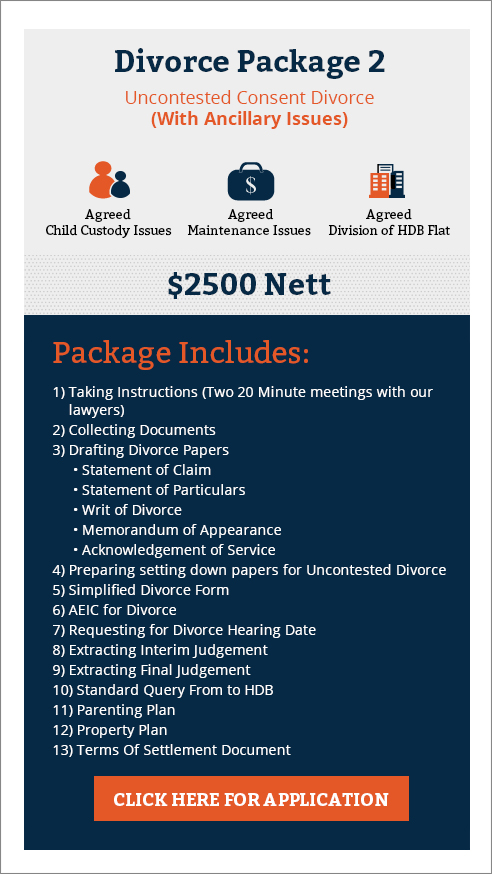 Divorce Package 2
Uncontested Consent Divorce
(With Ancillary Issues)

Agreed
Child Custody Issues

$

Agreed
Maintenance Issues

Agreed
Division of HDB Flat

$2500 Nett

Package Includes:

1) Taking Instructions (Two 20 Minute meetings with our lawyers)
2) Collecting Documents
3) Drafting Divorce Papers
• Statement of Claim
• Statement of Particulars
• Writ of Divorce
• Memorandum of Appearance
• Acknowledgement of Service
4) Preparing setting down papers for Uncontested Divorce
5) Simplified Divorce Form
6) AEIC for Divorce
7) Requesting for Divorce Hearing Date
8) Extracting Interim Judgement
9) Extracting Final Judgement
10) Standard Query From to HDB
11) Parenting Plan
12) Property Plan
13) Terms Of Settlement Document

CLICK HERE FOR APPLICATION